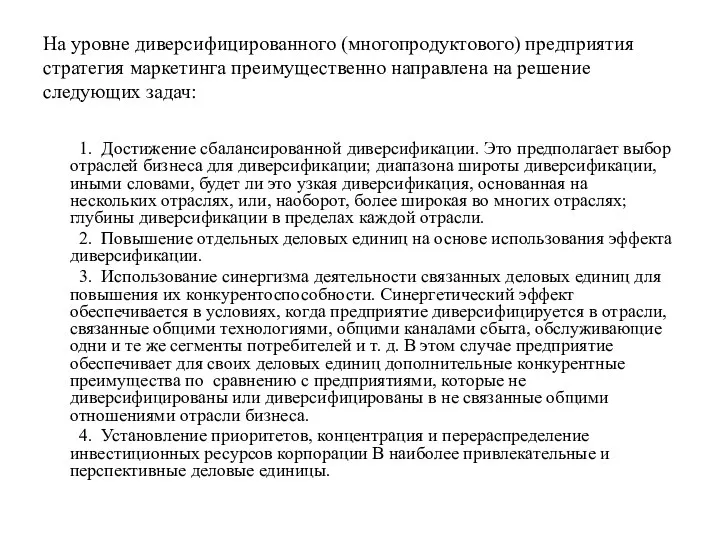 На уровне диверсифицированного (многопродуктового) предприятия стратегия маркетинга преимущественно направлена на решение следующих задач:

1. Достижение сбалансированной диверсификации. Это предполагает выбор отраслей бизнеса для диверсификации; диапазона широты диверсификации, иными словами, будет ли это узкая диверсификация, основанная на нескольких отраслях, или, наоборот, более широкая во многих отраслях; глубины диверсификации в пределах каждой отрасли.

2. Повышение отдельных деловых единиц на основе использования эффекта диверсификации.

3. Использование синергизма деятельности связанных деловых единиц для повышения их конкурентоспособности. Синергетический эффект обеспечивается в условиях, когда предприятие диверсифицируется в отрасли, связанные общими технологиями, общими каналами сбыта, обслуживающие одни и те же сегменты потребителей и т. д. В этом случае предприятие обеспечивает для своих деловых единиц дополнительные конкурентные преимущества по сравнению с предприятиями, которые не диверсифицированы или диверсифицированы в не связанные общими отношениями отрасли бизнеса.

4. Установление приоритетов, концентрация и перераспределение инвестиционных ресурсов корпорации В наиболее привлекательные и перспективные деловые единицы.